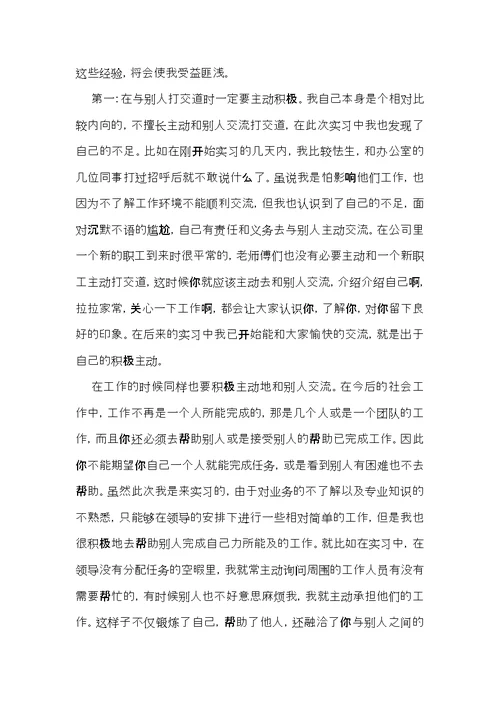 这些经验，将会使我受益匪浅。

第一：在与别人打交道时一定要主动积极。我自己本身是个相对比较内向的，不擅长主动和别人交流打交道，在此次实习中我也发现了自己的不足。比如在刚开始实习的几天内，我比较怯生，和办公室的几位同事打过招呼后就不敢说什么了。虽说我是怕影响他们工作，也因为不了解工作环境不能顺利交流，但我也认识到了自己的不足，面对沉默不语的尴尬，自己有责任和义务去与别人主动交流。在公司里一个新的职工到来时很平常的，老师傅们也没有必要主动和一个新职工主动打交道，这时候你就应该主动去和别人交流，介绍介绍自己啊，拉拉家常，关心一下工作啊，都会让大家认识你，了解你，对你留下良好的印象。在后来的实习中我已开始能和大家愉快的交流，就是出于自己的积极主动。

在工作的时候同样也要积极主动地和别人交流。在今后的社会工作中，工作不再是一个人所能完成的，那是几个人或是一个团队的工作，而且你还必须去帮助别人或是接受别人的帮助已完成工作。因此你不能期望你自己一个人就能完成任务，或是看到别人有困难也不去帮助。虽然此次我是来实习的，由于对业务的不了解以及专业知识的不熟悉，只能够在领导的安排下进行一些相对简单的工作，但是我也很积极地去帮助别人完成自己力所能及的工作。就比如在实习中，在领导没有分配任务的空暇里，我就常主动询问周围的工作人员有没有需要帮忙的，有时候别人也不好意思麻烦我，我就主动承担他们的工作。这样子不仅锻炼了自己，帮助了他人，还融洽了你与别人之间的